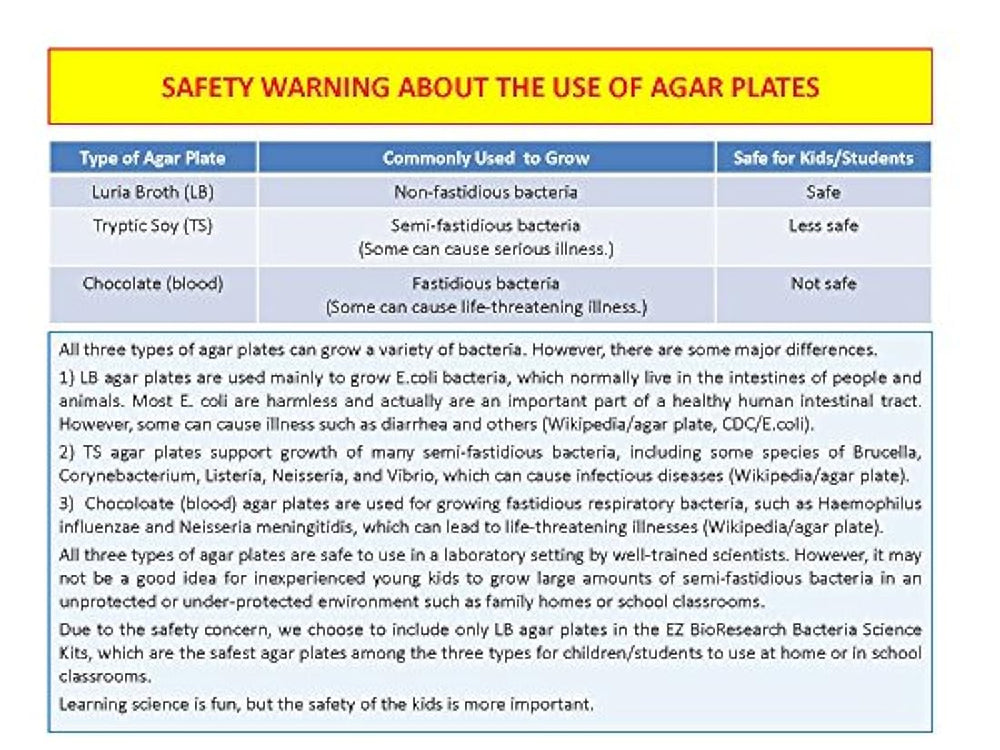 SAFETY WARNING ABOUT THE USE OF AGAR PLATES

| Type of Agar Plate | Commonly Used to Grow | Safe for Kids/Students |
|---|---|---|
| Luria Broth (LB) | Non-fastidious bacteria | Safe |
| Tryptic Soy (TS) | Semi-fastidious bacteria (Some can cause serious illness.) | Less safe |
| Chocolate (blood) | Fastidious bacteria (Some can cause life-threatening illness.) | Not safe |

All three types of agar plates can grow a variety of bacteria. However, there are some major differences.

1) LB agar plates are used mainly to grow E.coli bacteria, which normally live in the intestines of people and animals. Most E. coli are harmless and actually are an important part of a healthy human intestinal tract. However, some can cause illness such as diarrhea and others (Wikipedia/agar plate, CDC/E.coli).

2) TS agar plates support growth of many semi-fastidious bacteria, including some species of Brucella, Corynebacterium, Listeria, Neisseria, and Vibrio, which can cause infectious diseases (Wikipedia/agar plate).

3) Chocoloate (blood) agar plates are used for growing fastidious respiratory bacteria, such as Haemophilus influenzae and Neisseria meningitidis, which can lead to life-threatening illnesses (Wikipedia/agar plate).

All three types of agar plates are safe to use in a laboratory setting by well-trained scientists. However, it may not be a good idea for inexperienced young kids to grow large amounts of semi-fastidious bacteria in an unprotected or under-protected environment such as family homes or school classrooms.

Due to the safety concern, we choose to include only LB agar plates in the EZ BioResearch Bacteria Science Kits, which are the safest agar plates among the three types for children/students to use at home or in school classrooms.

Learning science is fun, but the safety of the kids is more important.